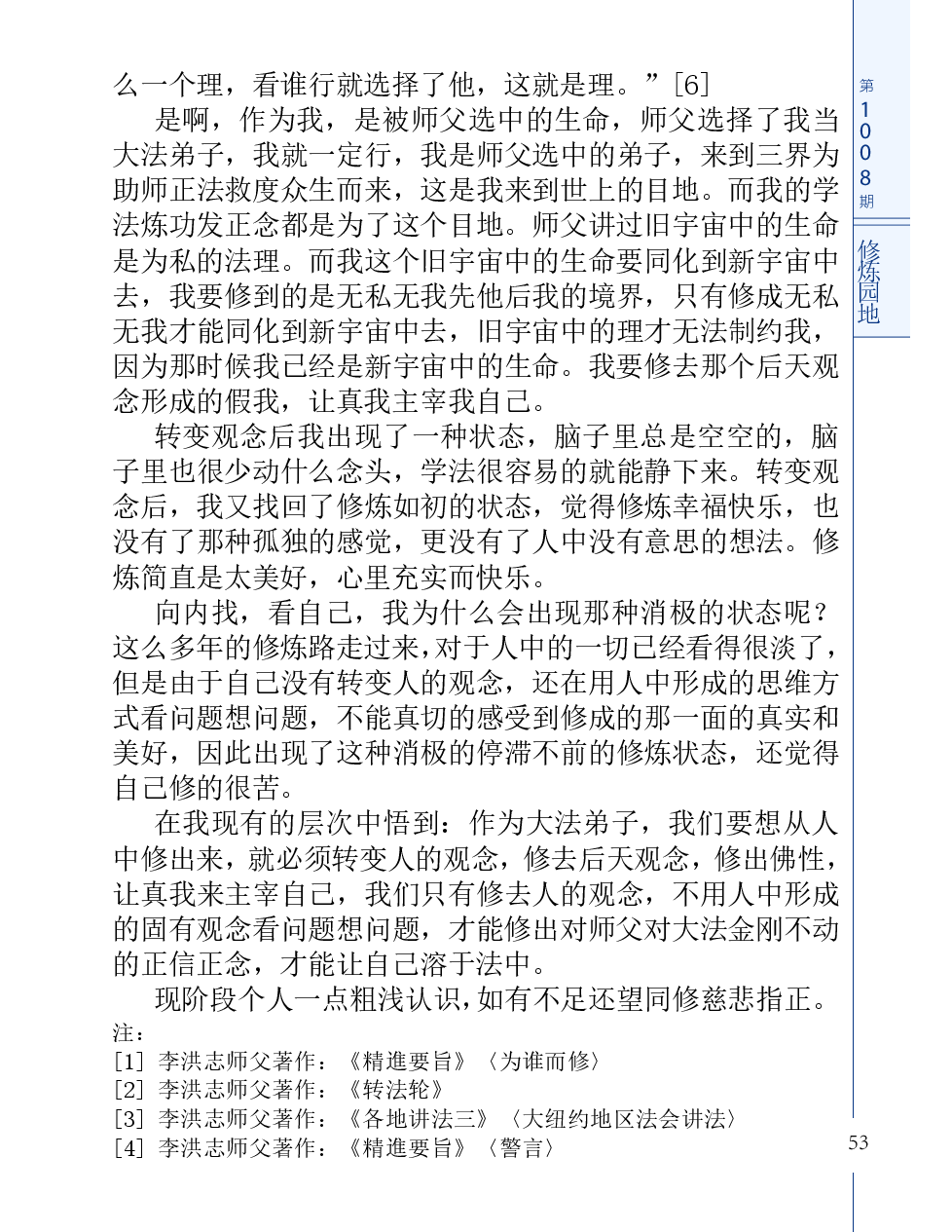 么一个理，看谁行就选择了他，这就是理。”[6]

是啊，作为我，是被师父选中的生命，师父选择了我当大法弟子，我就一定行，我是师父选中的弟子，来到三界为助师正法救度众生而来，这是我来到世上的目地。而我的学法炼功发正念都是为了这个目地。师父讲过旧宇宙中的生命是为私的法理。而我这个旧宇宙中的生命要同化到新宇宙中去，我要修到的是无私无我先他后我的境界，只有修成无私无我才能同化到新宇宙中去，旧宇宙中的理才无法制约我，因为那时候我已经是新宇宙中的生命。我要修去那个后天观念形成的假我，让真我主宰我自己。

转变观念后我出现了一种状态，脑子里总是空空的，脑子里也很少动什么念头，学法很容易的就能静下来。转变观念后，我又找回了修炼如初的状态，觉得修炼幸福快乐，也没有了那种孤独的感觉，更没有了人中没有意思的想法。修炼简直是太美好，心里充实而快乐。

向内找，看自己，我为什么会出现那种消极的状态呢？这么多年的修炼路走过来，对于人中的一切已经看得很淡了，但是由于自己没有转变人的观念，还在用人中形成的思维方式看问题想问题，不能真切的感受到修成的那一面的真实和美好，因此出现了这种消极的停滞不前的修炼状态，还觉得自己修的很苦。

在我现有的层次中悟到：作为大法弟子，我们要想从人中修出来，就必须转变人的观念，修去后天观念，修出佛性，让真我来主宰自己，我们只有修去人的观念，不用人中形成的固有观念看问题想问题，才能修出对师父对大法金刚不动的正信正念，才能让自己溶于法中。

现阶段个人一点粗浅认识，如有不足还望同修慈悲指正。

注：
[1] 李洪志师父著作：《精進要旨》〈为谁而修〉
[2] 李洪志师父著作：《转法轮》
[3] 李洪志师父著作：《各地讲法三》〈大纽约地区法会讲法〉
[4] 李洪志师父著作：《精進要旨》〈警言〉

第1008期
修炼园地

53